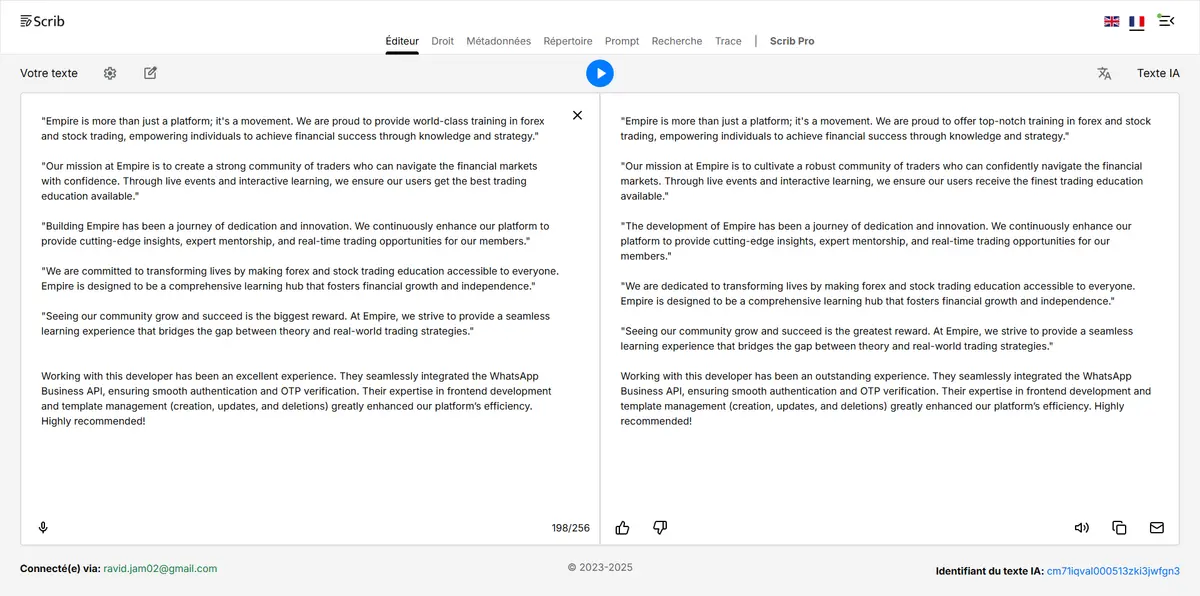 Scrib

Éditeur Droit Métadonnées Répertoire Prompt Recherche Trace | Scrib Pro

Votre texte

Texte IA

"Empire is more than just a platform; it's a movement. We are proud to provide world-class training in forex and stock trading, empowering individuals to achieve financial success through knowledge and strategy."

"Our mission at Empire is to create a strong community of traders who can navigate the financial markets with confidence. Through live events and interactive learning, we ensure our users get the best trading education available."

"Building Empire has been a journey of dedication and innovation. We continuously enhance our platform to provide cutting-edge insights, expert mentorship, and real-time trading opportunities for our members."

"We are committed to transforming lives by making forex and stock trading education accessible to everyone. Empire is designed to be a comprehensive learning hub that fosters financial growth and independence."

"Seeing our community grow and succeed is the biggest reward. At Empire, we strive to provide a seamless learning experience that bridges the gap between theory and real-world trading strategies."

Working with this developer has been an excellent experience. They seamlessly integrated the WhatsApp Business API, ensuring smooth authentication and OTP verification. Their expertise in frontend development and template management (creation, updates, and deletions) greatly enhanced our platform's efficiency. Highly recommended!

198/256

"Empire is more than just a platform; it's a movement. We are proud to offer top-notch training in forex and stock trading, empowering individuals to achieve financial success through knowledge and strategy."

"Our mission at Empire is to cultivate a robust community of traders who can confidently navigate the financial markets. Through live events and interactive learning, we ensure our users receive the finest trading education available."

"The development of Empire has been a journey of dedication and innovation. We continuously enhance our platform to provide cutting-edge insights, expert mentorship, and real-time trading opportunities for our members."

"We are dedicated to transforming lives by making forex and stock trading education accessible to everyone. Empire is designed to be a comprehensive learning hub that fosters financial growth and independence."

"Seeing our community grow and succeed is the greatest reward. At Empire, we strive to provide a seamless learning experience that bridges the gap between theory and real-world trading strategies."

Working with this developer has been an outstanding experience. They seamlessly integrated the WhatsApp Business API, ensuring smooth authentication and OTP verification. Their expertise in frontend development and template management (creation, updates, and deletions) greatly enhanced our platform's efficiency. Highly recommended!

Connecté(e) via: ravid.jam02@gmail.com

© 2023-2025

Identifiant du texte IA: cm71iqval000513zki3jwfgn3